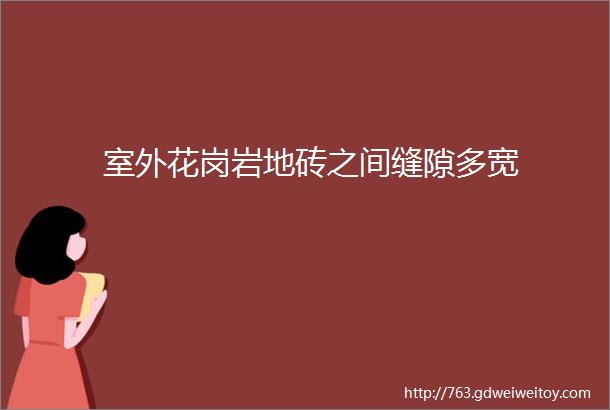 室外花岗岩地砖之间缝隙多宽

http://763.gdweiweitoy.com